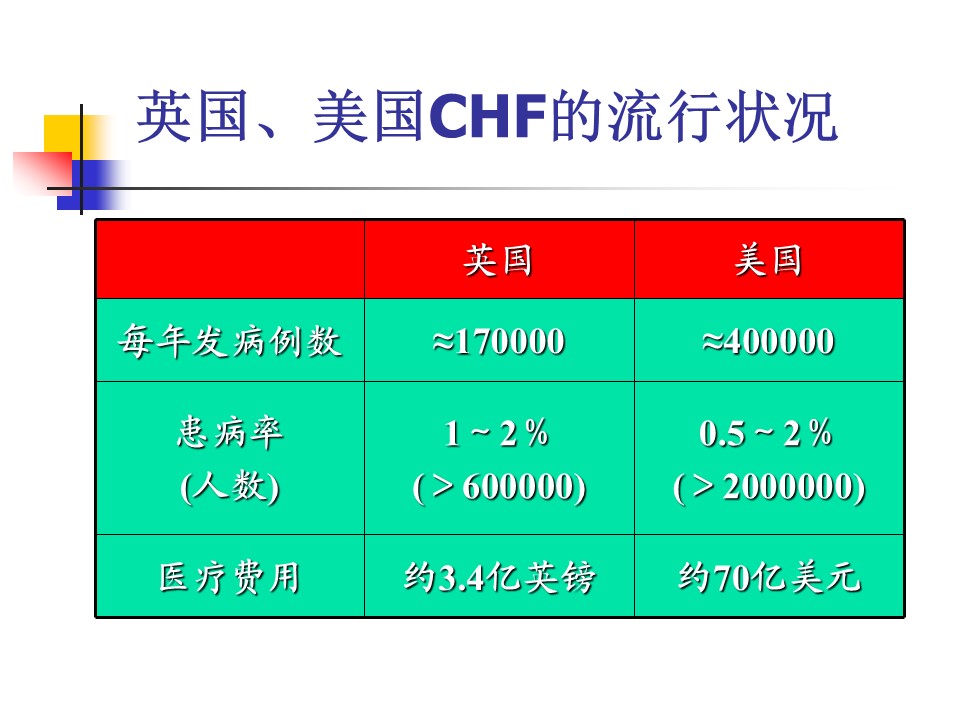 英国、美国CHF的流行状况

| | 英国 | 美国 |
|---|---|---|
| 每年发病例数 | ≈170000 | ≈400000 |
| 患病率 (人数) | 1 ~ 2 % ( > 600000) | 0.5 ~ 2 % ( > 2000000) |
| 医疗费用 | 约3.4亿英镑 | 约70亿美元 |